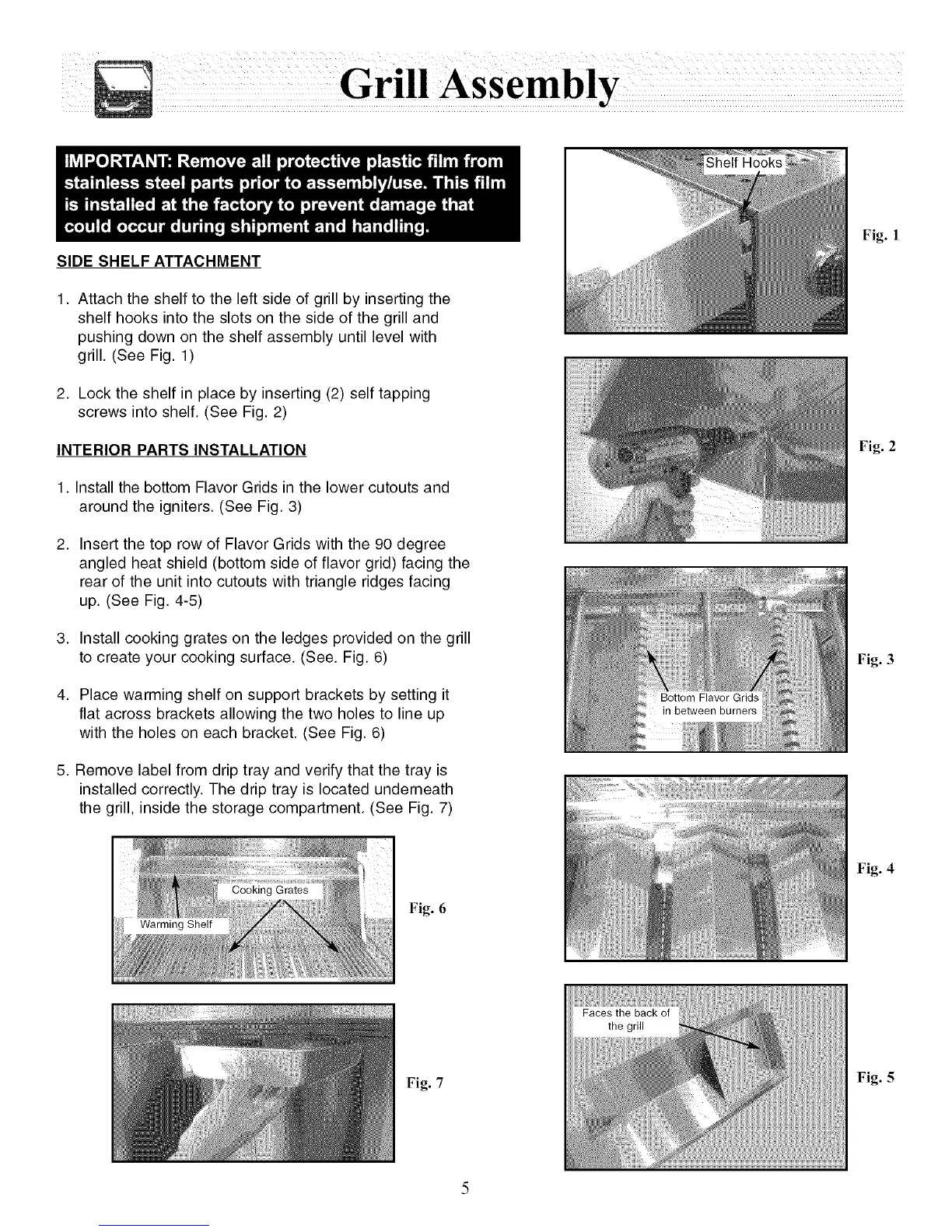 Grill Assembly

IMPORTANT: Remove all protective plastic film from stainless steel parts prior to assembly/use. This film is installed at the factory to prevent damage that could occur during shipment and handling.

SIDE SHELF ATTACHMENT

1. Attach the shelf to the left side of grill by inserting the shelf hooks into the slots on the side of the grill and pushing down on the shelf assembly until level with grill. (See Fig. 1)

2. Lock the shelf in place by inserting (2) self tapping screws into shelf. (See Fig. 2)

INTERIOR PARTS INSTALLATION

1. Install the bottom Flavor Grids in the lower cutouts and around the igniters. (See Fig. 3)

2. Insert the top row of Flavor Grids with the 90 degree angled heat shield (bottom side of flavor grid) facing the rear of the unit into cutouts with triangle ridges facing up. (See Fig. 4-5)

3. Install cooking grates on the ledges provided on the grill to create your cooking surface. (See. Fig. 6)

4. Place warming shelf on support brackets by setting it flat across brackets allowing the two holes to line up with the holes on each bracket. (See Fig. 6)

5. Remove label from drip tray and verify that the tray is installed correctly. The drip tray is located underneath the grill, inside the storage compartment. (See Fig. 7)

Cooking Grates
Warming Shelf
Fig. 6

Fig. 7

Shelf Hooks
Fig. 1

Fig. 2

Bottom Flavor Grids in between burners
Fig. 3

Fig. 4

Faces the back of the grill
Fig. 5

5